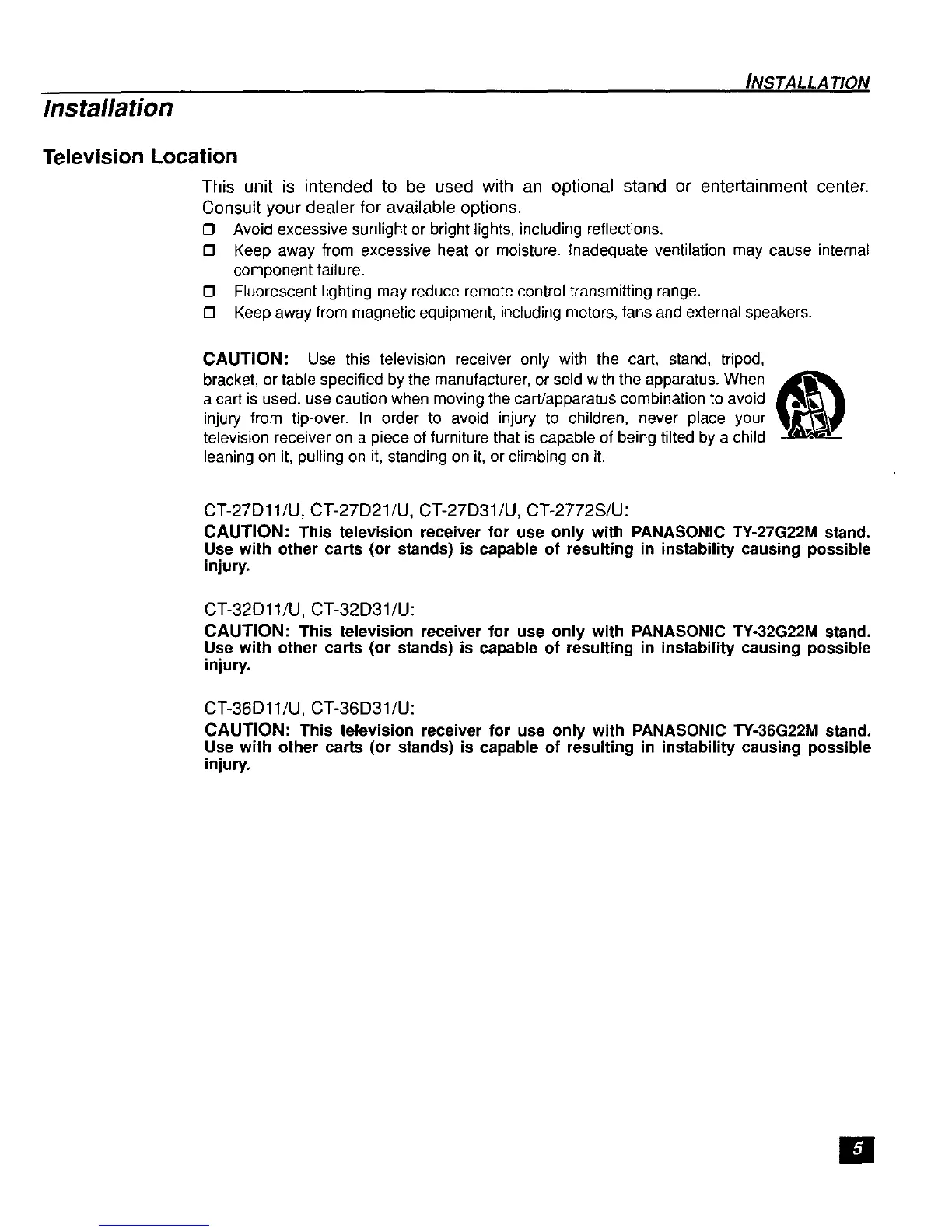 INSTALLATION

Installation

Television Location

This unit is intended to be used with an optional stand or entertainment center. Consult your dealer for available options.

❒ Avoid excessive sunlight or bright lights, including reflections.

❒ Keep away from excessive heat or moisture. Inadequate ventilation may cause internal component failure.

❒ Fluorescent lighting may reduce remote control transmitting range.

❒ Keep away from magnetic equipment, including motors, fans and external speakers.

CAUTION: Use this television receiver only with the cart, stand, tripod, bracket, or table specified by the manufacturer, or sold with the apparatus. When a cart is used, use caution when moving the cart/apparatus combination to avoid injury from tip-over. In order to avoid injury to children, never place your television receiver on a piece of furniture that is capable of being tilted by a child leaning on it, pulling on it, standing on it, or climbing on it.

CT-27D11/U, CT-27D21/U, CT-27D31/U, CT-2772S/U:

CAUTION: This television receiver for use only with PANASONIC TY-27G22M stand. Use with other carts (or stands) is capable of resulting in instability causing possible injury.

CT-32D11/U, CT-32D31/U:

CAUTION: This television receiver for use only with PANASONIC TY-32G22M stand. Use with other carts (or stands) is capable of resulting in instability causing possible injury.

CT-36D11/U, CT-36D31/U:

CAUTION: This television receiver for use only with PANASONIC TY-36G22M stand. Use with other carts (or stands) is capable of resulting in instability causing possible injury.

5